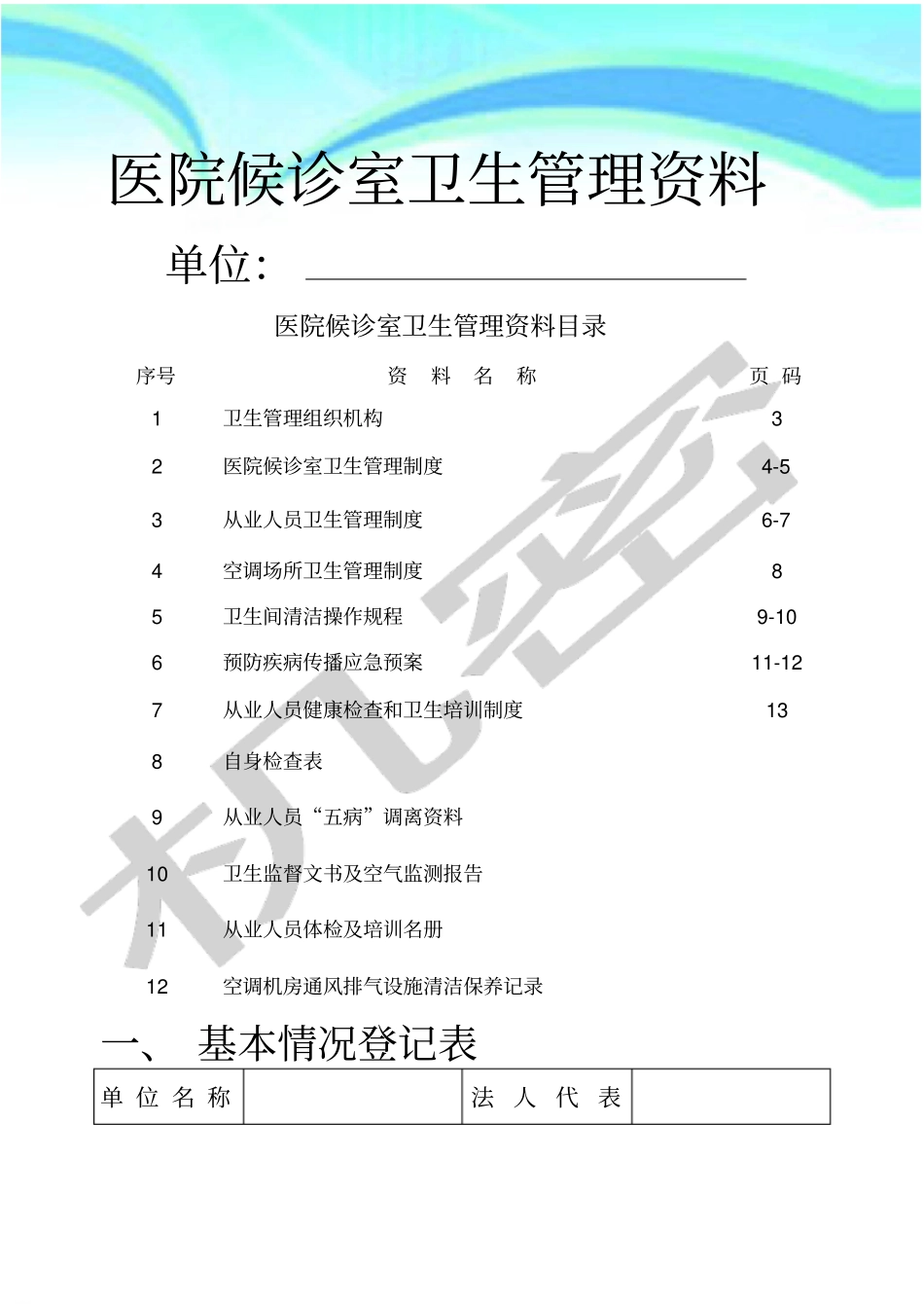 医院候诊室卫生管理资料

单位：

医院候诊室卫生管理资料目录

| 序号 | 资 料 名 称 | 页 码 |
|---|---|---|
| 1 | 卫生管理组织机构 | 3 |
| 2 | 医院候诊室卫生管理制度 | 4-5 |
| 3 | 从业人员卫生管理制度 | 6-7 |
| 4 | 空调场所卫生管理制度 | 8 |
| 5 | 卫生间清洁操作规程 | 9-10 |
| 6 | 预防疾病传播应急预案 | 11-12 |
| 7 | 从业人员健康检查和卫生培训制度 | 13 |
| 8 | 自身检查表 | |
| 9 | 从业人员“五病”调离资料 | |
| 10 | 卫生监督文书及空气监测报告 | |
| 11 | 从业人员体检及培训名册 | |
| 12 | 空调机房通风排气设施清洁保养记录 | |

一、 基本情况登记表

| 单 位 名 称 | | 法 人 代 表 | |
|---|---|---|---|